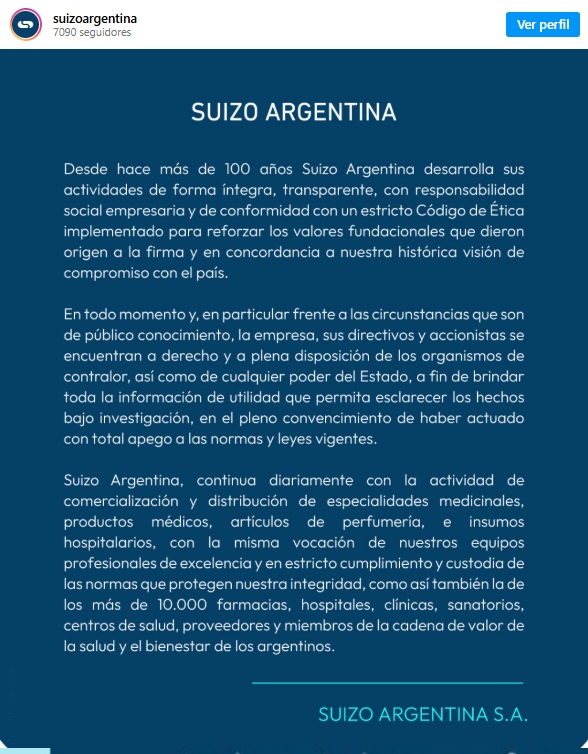 suizoargentina
7090 seguidores

Ver perfil

SUIZO ARGENTINA

Desde hace más de 100 años Suizo Argentina desarrolla sus actividades de forma íntegra, transparente, con responsabilidad social empresaria y de conformidad con un estricto Código de Ética implementado para reforzar los valores fundacionales que dieron origen a la firma y en concordancia a nuestra histórica visión de compromiso con el país.

En todo momento y, en particular frente a las circunstancias que son de público conocimiento, la empresa, sus directivos y accionistas se encuentran a derecho y a plena disposición de los organismos de contralor, así como de cualquier poder del Estado, a fin de brindar toda la información de utilidad que permita esclarecer los hechos bajo investigación, en el pleno convencimiento de haber actuado con total apego a las normas y leyes vigentes.

Suizo Argentina, continua diariamente con la actividad de comercialización y distribución de especialidades medicinales, productos médicos, artículos de perfumería, e insumos hospitalarios, con la misma vocación de nuestros equipos profesionales de excelencia y en estricto cumplimiento y custodia de las normas que protegen nuestra integridad, como así también la de los más de 10.000 farmacias, hospitales, clínicas, sanatorios, centros de salud, proveedores y miembros de la cadena de valor de la salud y el bienestar de los argentinos.

SUIZO ARGENTINA S.A.